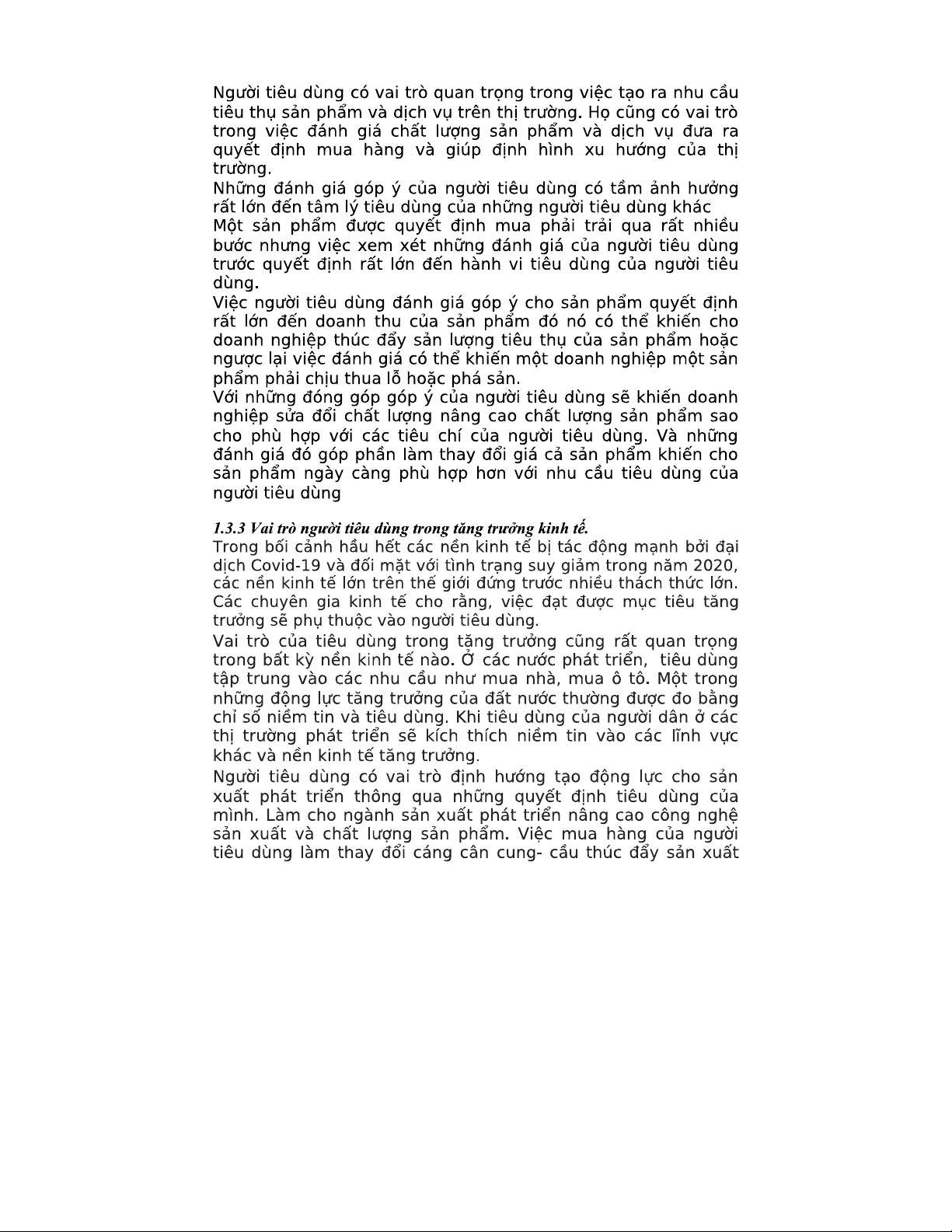 Người tiêu dùng có vai trò quan trọng trong việc tạo ra nhu cầu tiêu thụ sản phẩm và dịch vụ trên thị trường. Họ cũng có vai trò trong việc đánh giá chất lượng sản phẩm và dịch vụ đưa ra quyết định mua hàng và giúp định hình xu hướng của thị trường.
Những đánh giá góp ý của người tiêu dùng có tầm ảnh hưởng rất lớn đến tâm lý tiêu dùng của những người tiêu dùng khác
Một sản phẩm được quyết định mua phải trải qua rất nhiều bước nhưng việc xem xét những đánh giá của người tiêu dùng trước quyết định rất lớn đến hành vi tiêu dùng của người tiêu dùng.
Việc người tiêu dùng đánh giá góp ý cho sản phẩm quyết định rất lớn đến doanh thu của sản phẩm đó nó có thể khiến cho doanh nghiệp thúc đẩy sản lượng tiêu thụ của sản phẩm hoặc ngược lại việc đánh giá có thể khiến một doanh nghiệp một sản phẩm phải chịu thua lỗ hoặc phá sản.
Với những đóng góp góp ý của người tiêu dùng sẽ khiến doanh nghiệp sửa đổi chất lượng nâng cao chất lượng sản phẩm sao cho phù hợp với các tiêu chí của người tiêu dùng. Và những đánh giá đó góp phần làm thay đổi giá cả sản phẩm khiến cho sản phẩm ngày càng phù hợp hơn với nhu cầu tiêu dùng của người tiêu dùng

1.3.3 Vai trò người tiêu dùng trong tăng trưởng kinh tế.
Trong bối cảnh hầu hết các nền kinh tế bị tác động mạnh bởi đại dịch Covid-19 và đối mặt với tình trạng suy giảm trong năm 2020, các nền kinh tế lớn trên thế giới đứng trước nhiều thách thức lớn. Các chuyên gia kinh tế cho rằng, việc đạt được mục tiêu tăng trưởng sẽ phụ thuộc vào người tiêu dùng.
Vai trò của tiêu dùng trong tăng trưởng cũng rất quan trọng trong bất kỳ nền kinh tế nào. Ở các nước phát triển, tiêu dùng tập trung vào các nhu cầu như mua nhà, mua ô tô. Một trong những động lực tăng trưởng của đất nước thường được đo bằng chỉ số niềm tin và tiêu dùng. Khi tiêu dùng của người dân ở các thị trường phát triển sẽ kích thích niềm tin vào các lĩnh vực khác và nền kinh tế tăng trưởng.
Người tiêu dùng có vai trò định hướng tạo động lực cho sản xuất phát triển thông qua những quyết định tiêu dùng của mình. Làm cho ngành sản xuất phát triển nâng cao công nghệ sản xuất và chất lượng sản phẩm. Việc mua hàng của người tiêu dùng làm thay đổi cáng cân cung- cầu thúc đẩy sản xuất